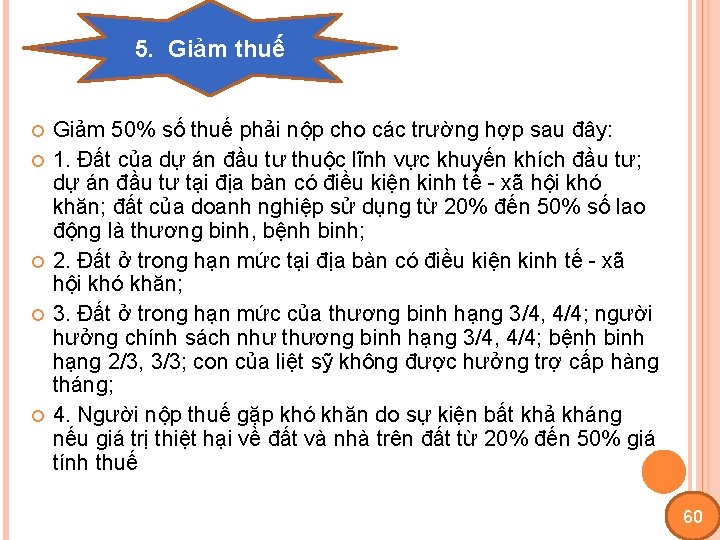 5. Giảm thuế

Giảm 50% số thuế phải nộp cho các trường hợp sau đây:

1. Đất của dự án đầu tư thuộc lĩnh vực khuyến khích đầu tư; dự án đầu tư tại địa bàn có điều kiện kinh tế - xã hội khó khăn; đất của doanh nghiệp sử dụng từ 20% đến 50% số lao động là thương binh, bệnh binh;

2. Đất ở trong hạn mức tại địa bàn có điều kiện kinh tế - xã hội khó khăn;

3. Đất ở trong hạn mức của thương binh hạng 3/4, 4/4; người hưởng chính sách như thương binh hạng 3/4, 4/4; bệnh binh hạng 2/3, 3/3; con của liệt sỹ không được hưởng trợ cấp hàng tháng;

4. Người nộp thuế gặp khó khăn do sự kiện bất khả kháng nếu giá trị thiệt hại về đất và nhà trên đất từ 20% đến 50% giá tính thuế

60